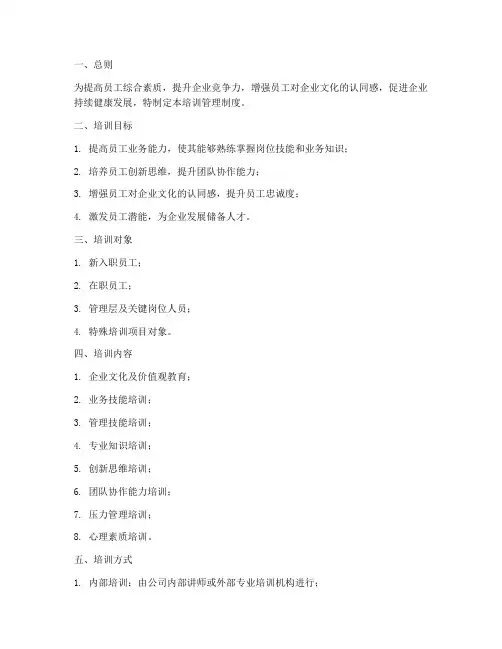 一、总则

为提高员工综合素质，提升企业竞争力，增强员工对企业文化的认同感，促进企业持续健康发展，特制定本培训管理制度。

二、培训目标

1. 提高员工业务能力，使其能够熟练掌握岗位技能和业务知识；

2. 培养员工创新思维，提升团队协作能力；

3. 增强员工对企业文化的认同感，提升员工忠诚度；

4. 激发员工潜能，为企业发展储备人才。

三、培训对象

1. 新入职员工；

2. 在职员工；

3. 管理层及关键岗位人员；

4. 特殊培训项目对象。

四、培训内容

1. 企业文化及价值观教育；

2. 业务技能培训；

3. 管理技能培训；

4. 专业知识培训；

5. 创新思维培训；

6. 团队协作能力培训；

7. 压力管理培训；

8. 心理素质培训。

五、培训方式

1. 内部培训：由公司内部讲师或外部专业培训机构进行；